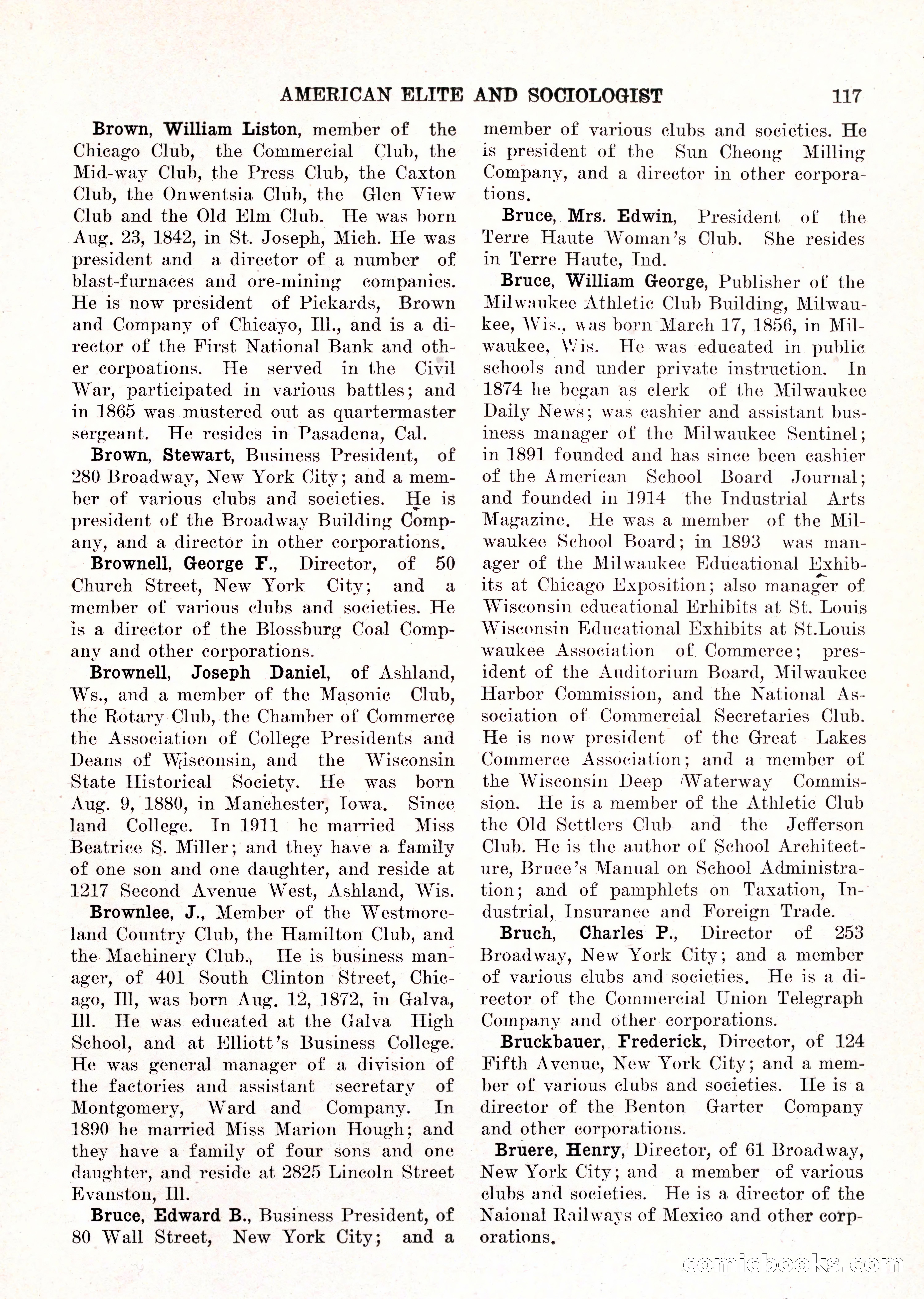 AMERICAN ELITE AND SOCIOLOGIST 117

Brown, William Liston, member of the Chicago Club, the Commercial Club, the Mid-way Club, the Press Club, the Caxton Club, the Onwentsia Club, the Glen View Club and the Old Elm Club. He was born Aug. 23, 1842, in St. Joseph, Mich. He was president and a director of a number of blast-furnaces and ore-mining companies. He is now president of Pickards, Brown and Company of Chicayo, Ill., and is a director of the First National Bank and other corpoations. He served in the Civil War, participated in various battles; and in 1865 was mustered out as quartermaster sergeant. He resides in Pasadena, Cal.

Brown, Stewart, Business President, of 280 Broadway, New York City; and a member of various clubs and societies. He is president of the Broadway Building Company, and a director in other corporations.

Brownell, George F., Director, of 50 Church Street, New York City; and a member of various clubs and societies. He is a director of the Blossburg Coal Company and other corporations.

Brownell, Joseph Daniel, of Ashland, Ws., and a member of the Masonic Club, the Rotary Club, the Chamber of Commerce the Association of College Presidents and Deans of Wisconsin, and the Wisconsin State Historical Society. He was born Aug. 9, 1880, in Manchester, Iowa. Since land College. In 1911 he married Miss Beatrice S. Miller; and they have a family of one son and one daughter, and reside at 1217 Second Avenue West, Ashland, Wis.

Brownlee, J., Member of the Westmoreland Country Club, the Hamilton Club, and the Machinery Club., He is business manager, of 401 South Clinton Street, Chicago, Ill, was born Aug. 12, 1872, in Galva, Ill. He was educated at the Galva High School, and at Elliott's Business College. He was general manager of a division of the factories and assistant secretary of Montgomery, Ward and Company. In 1890 he married Miss Marion Hough; and they have a family of four sons and one daughter, and reside at 2825 Lincoln Street Evanston, Ill.

Bruce, Edward B., Business President, of 80 Wall Street, New York City; and a member of various clubs and societies. He is president of the Sun Cheong Milling Company, and a director in other corporations.

Bruce, Mrs. Edwin, President of the Terre Haute Woman's Club. She resides in Terre Haute, Ind.

Bruce, William George, Publisher of the Milwaukee Athletic Club Building, Milwaukee, Wis., was born March 17, 1856, in Milwaukee, Wis. He was educated in public schools and under private instruction. In 1874 he began as clerk of the Milwaukee Daily News; was cashier and assistant business manager of the Milwaukee Sentinel; in 1891 founded and has since been cashier of the American School Board Journal; and founded in 1914 the Industrial Arts Magazine. He was a member of the Milwaukee School Board; in 1893 was manager of the Milwaukee Educational Exhibits at Chicago Exposition; also manager of Wisconsin educational Erhibits at St. Louis Wisconsin Educational Exhibits at St.Louis waukee Association of Commerce; president of the Auditorium Board, Milwaukee Harbor Commission, and the National Association of Commercial Secretaries Club. He is now president of the Great Lakes Commerce Association; and a member of the Wisconsin Deep Waterway Commission. He is a member of the Athletic Club the Old Settlers Club and the Jefferson Club. He is the author of School Architecture, Bruce's Manual on School Administration; and of pamphlets on Taxation, Industrial, Insurance and Foreign Trade.

Bruch, Charles P., Director of 253 Broadway, New York City; and a member of various clubs and societies. He is a director of the Commercial Union Telegraph Company and other corporations.

Bruckbauer, Frederick, Director, of 124 Fifth Avenue, New York City; and a member of various clubs and societies. He is a director of the Benton Garter Company and other corporations.

Bruere, Henry, Director, of 61 Broadway, New York City; and a member of various clubs and societies. He is a director of the Naional Railways of Mexico and other corporations.

comicbooks.com